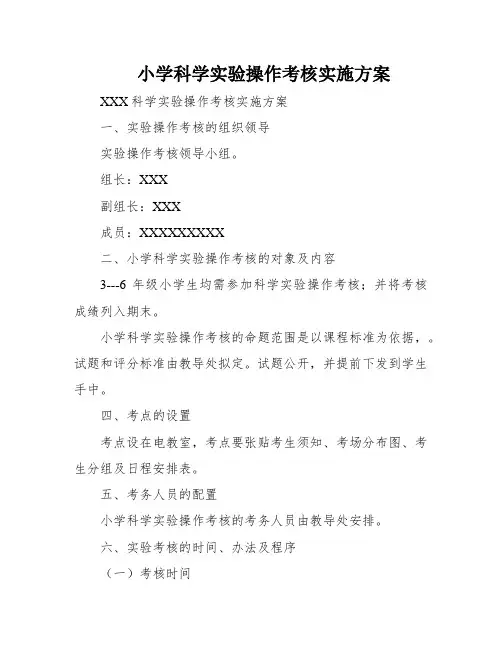 小学科学实验操作考核实施方案

XXX 科学实验操作考核实施方案

一、实验操作考核的组织领导

实验操作考核领导小组。

组长：XXX

副组长：XXX

成员：XXXXXXXXXX

二、小学科学实验操作考核的对象及内容

3---6 年级小学生均需参加科学实验操作考核；并将考核成绩列入期末。

小学科学实验操作考核的命题范围是以课程标准为依据，。试题和评分标准由教导处拟定。试题公开，并提前下发到学生手中。

四、考点的设置

考点设在电教室，考点要张贴考生须知、考场分布图、考生分组及日程安排表。

五、考务人员的配置

小学科学实验操作考核的考务人员由教导处安排。

六、实验考核的时间、办法及程序

（一）考核时间